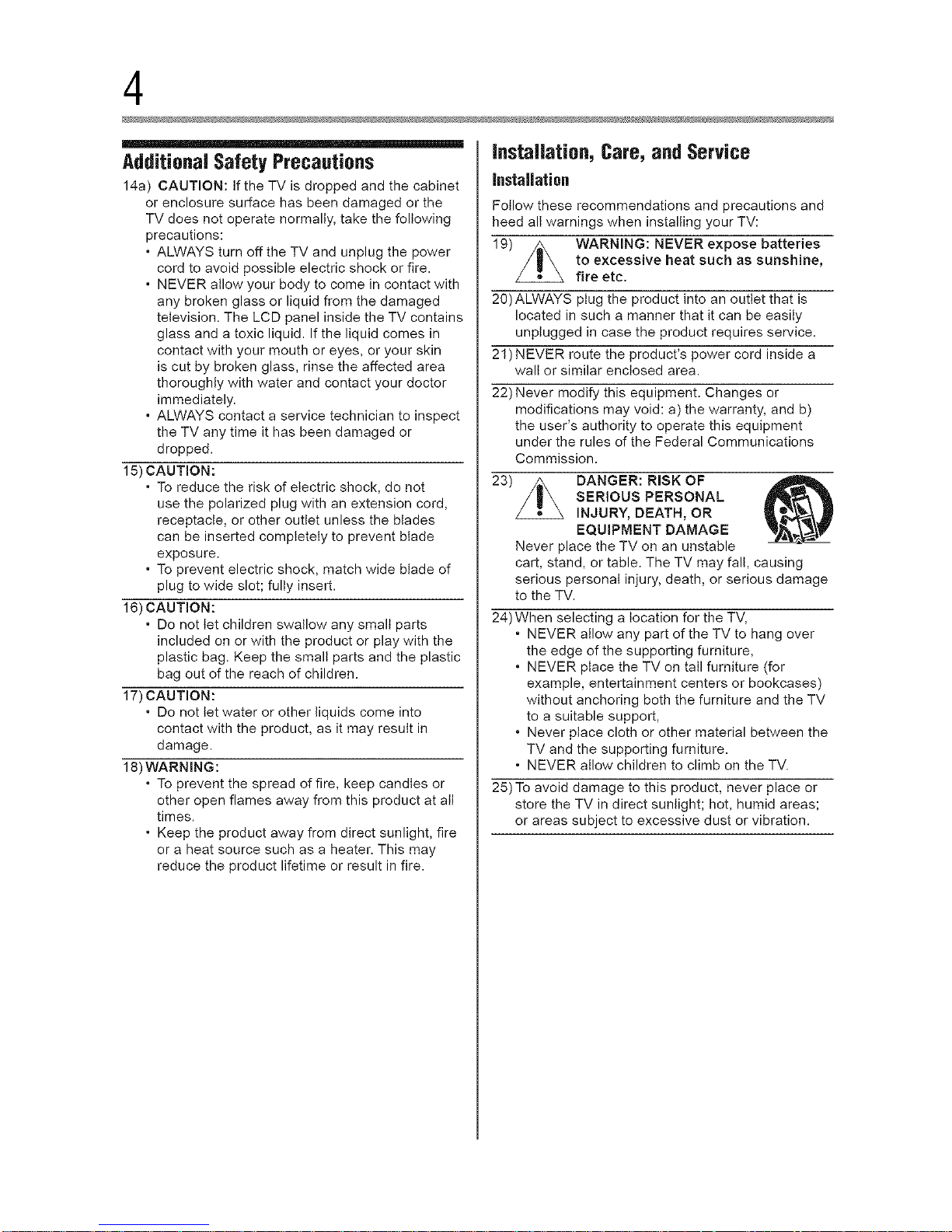 4

Additional Safety Precautions

14a) CAUTION: If the TV is dropped and the cabinet or enclosure surface has been damaged or the TV does not operate normally, take the following precautions:

• ALWAYS turn off the TV and unplug the power cord to avoid possible electric shock or fire.
• NEVER allow your body to come in contact with any broken glass or liquid from the damaged television. The LCD panel inside the TV contains glass and a toxic liquid. If the liquid comes in contact with your mouth or eyes, or your skin is cut by broken glass, rinse the affected area thoroughly with water and contact your doctor immediately.
• ALWAYS contact a service technician to inspect the TV any time it has been damaged or dropped.

15) CAUTION:
• To reduce the risk of electric shock, do not use the polarized plug with an extension cord, receptacle, or other outlet unless the blades can be inserted completely to prevent blade exposure.
• To prevent electric shock, match wide blade of plug to wide slot; fully insert.

16) CAUTION:
• Do not let children swallow any small parts included on or with the product or play with the plastic bag. Keep the small parts and the plastic bag out of the reach of children.

17) CAUTION:
• Do not let water or other liquids come into contact with the product, as it may result in damage.

18) WARNING:
• To prevent the spread of fire, keep candles or other open flames away from this product at all times.
• Keep the product away from direct sunlight, fire or a heat source such as a heater. This may reduce the product lifetime or result in fire.

Installation, Care, and Service

Installation

Follow these recommendations and precautions and heed all warnings when installing your TV:

19) WARNING: NEVER expose batteries to excessive heat such as sunshine, fire etc.

20) ALWAYS plug the product into an outlet that is located in such a manner that it can be easily unplugged in case the product requires service.

21) NEVER route the product's power cord inside a wall or similar enclosed area.

22) Never modify this equipment. Changes or modifications may void: a) the warranty, and b) the user's authority to operate this equipment under the rules of the Federal Communications Commission.

23) DANGER: RISK OF SERIOUS PERSONAL INJURY, DEATH, OR EQUIPMENT DAMAGE
Never place the TV on an unstable cart, stand, or table. The TV may fall, causing serious personal injury, death, or serious damage to the TV.

24) When selecting a location for the TV,
• NEVER allow any part of the TV to hang over the edge of the supporting furniture,
• NEVER place the TV on tall furniture (for example, entertainment centers or bookcases) without anchoring both the furniture and the TV to a suitable support,
• Never place cloth or other material between the TV and the supporting furniture.
• NEVER allow children to climb on the TV.

25) To avoid damage to this product, never place or store the TV in direct sunlight; hot, humid areas; or areas subject to excessive dust or vibration.